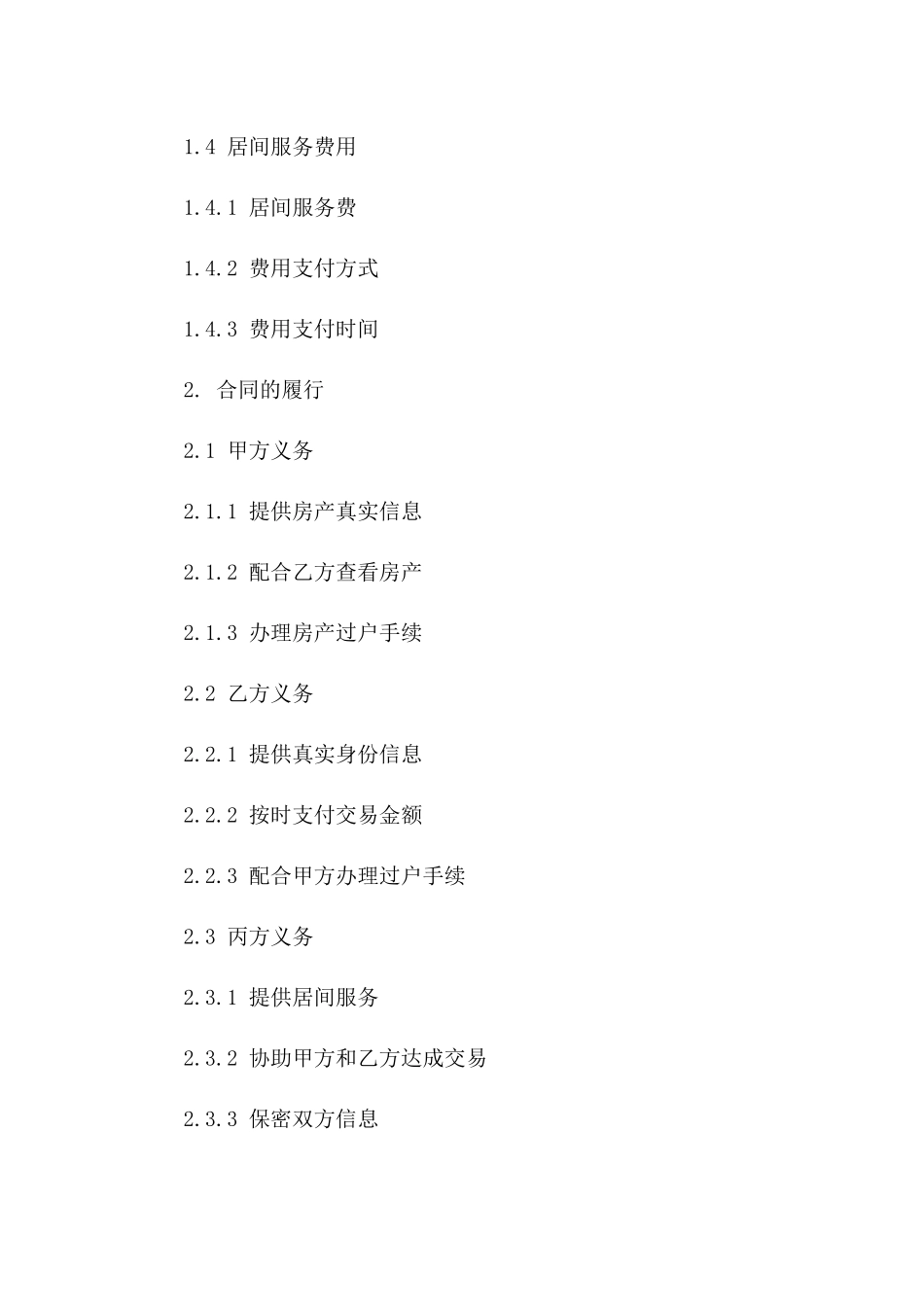 1.4 居间服务费用

1.4.1 居间服务费

1.4.2 费用支付方式

1.4.3 费用支付时间

2. 合同的履行

2.1 甲方义务

2.1.1 提供房产真实信息

2.1.2 配合乙方查看房产

2.1.3 办理房产过户手续

2.2 乙方义务

2.2.1 提供真实身份信息

2.2.2 按时支付交易金额

2.2.3 配合甲方办理过户手续

2.3 丙方义务

2.3.1 提供居间服务

2.3.2 协助甲方和乙方达成交易

2.3.3 保密双方信息